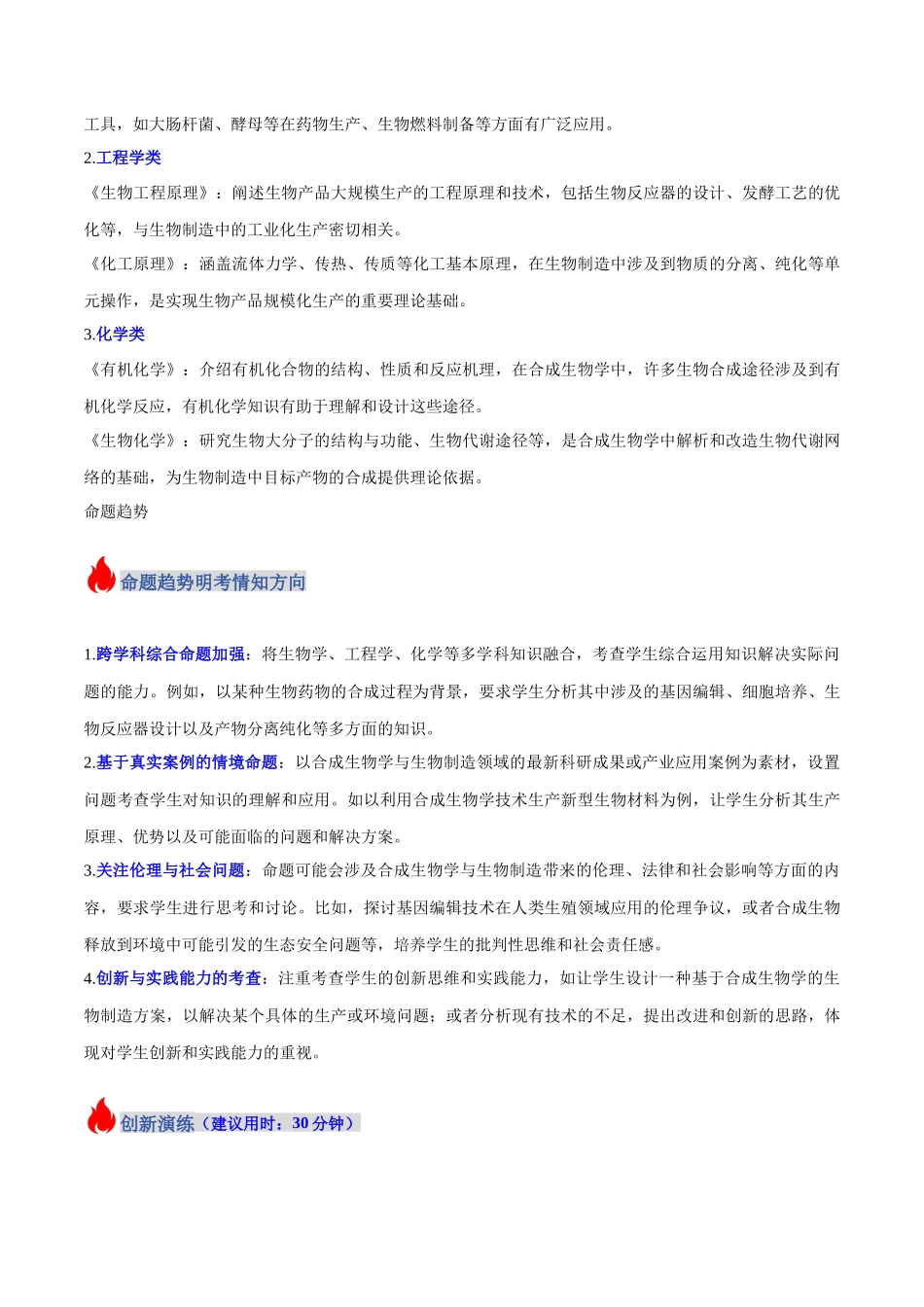 工具，如大肠杆菌、酵母等在药物生产、生物燃料制备等方面有广泛应用。

2.工程学类

《生物工程原理》：阐述生物产品大规模生产的工程原理和技术，包括生物反应器的设计、发酵工艺的优化等，与生物制造中的工业化生产密切相关。

《化工原理》：涵盖流体力学、传热、传质等化工基本原理，在生物制造中涉及到物质的分离、纯化等单元操作，是实现生物产品规模化生产的重要理论基础。

3.化学类

《有机化学》：介绍有机化合物的结构、性质和反应机理，在合成生物学中，许多生物合成途径涉及到有机化学反应，有机化学知识有助于理解和设计这些途径。

《生物化学》：研究生物大分子的结构与功能、生物代谢途径等，是合成生物学中解析和改造生物代谢网络的基础，为生物制造中目标产物的合成提供理论依据。

命题趋势

命题趋势明考情知方向

1.跨学科综合命题加强：将生物学、工程学、化学等多学科知识融合，考查学生综合运用知识解决实际问题的能力。例如，以某种生物药物的合成过程为背景，要求学生分析其中涉及的基因编辑、细胞培养、生物反应器设计以及产物分离纯化等多方面的知识。

2.基于真实案例的情境命题：以合成生物学与生物制造领域的最新科研成果或产业应用案例为素材，设置问题考查学生对知识的理解和应用。如以利用合成生物学技术生产新型生物材料为例，让学生分析其生产原理、优势以及可能面临的问题和解决方案。

3.关注伦理与社会问题：命题可能会涉及合成生物学与生物制造带来的伦理、法律和社会影响等方面的内容，要求学生进行思考和讨论。比如，探讨基因编辑技术在人类生殖领域应用的伦理争议，或者合成生物释放到环境中可能引发的生态安全问题等，培养学生的批判性思维和社会责任感。

4.创新与实践能力的考查：注重考查学生的创新思维和实践能力，如让学生设计一种基于合成生物学的生物制造方案，以解决某个具体的生产或环境问题；或者分析现有技术的不足，提出改进和创新的思路，体现对学生创新和实践能力的重视。

创新演练（建议用时：30分钟）